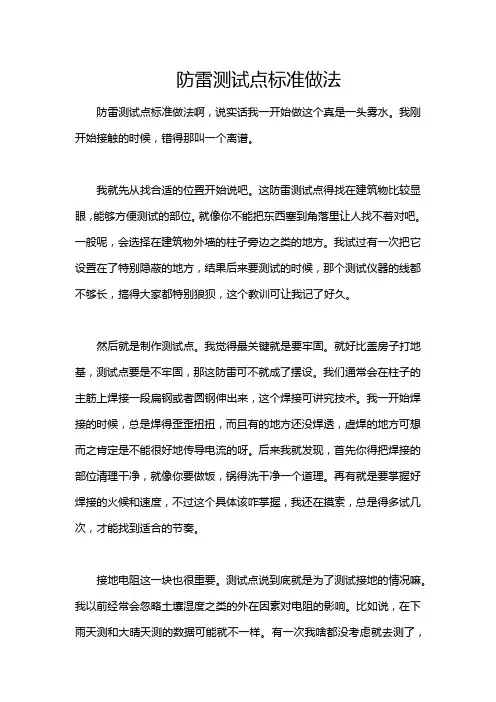 防雷测试点标准做法

防雷测试点标准做法啊，说实话我一开始做这个真是一头雾水。我刚开始接触的时候，错得那叫一个离谱。

我就先从找合适的位置开始说吧。这防雷测试点得找在建筑物比较显眼，能够方便测试的部位。就像你不能把东西塞到角落里让人找不着对吧。一般呢，会选择在建筑物外墙的柱子旁边之类的地方。我试过有一次把它设置在了特别隐蔽的地方，结果后来要测试的时候，那个测试仪器的线都不够长，搞得大家都特别狼狈，这个教训可让我记了好久。

然后就是制作测试点。我觉得最关键就是要牢固。就好比盖房子打地基，测试点要是不牢固，那这防雷可不就成了摆设。我们通常会在柱子的主筋上焊接一段扁钢或者圆钢伸出来，这个焊接可讲究技术。我一开始焊接的时候，总是焊得歪歪扭扭，而且有的地方还没焊透，虚焊的地方可想而之肯定是不能很好地传导电流的呀。后来我就发现，首先你得把焊接的部位清理干净，就像你要做饭，锅得洗干净一个道理。再有就是要掌握好焊接的火候和速度，不过这个具体该咋掌握，我还在摸索，总是得多试几次，才能找到适合的节奏。

接地电阻这一块也很重要。测试点说到底就是为了测试接地的情况嘛。我以前经常会忽略土壤湿度之类的外在因素对电阻的影响。比如说，在下雨天测和大晴天测的数据可能就不一样。有一次我啥都没考虑就去测了，